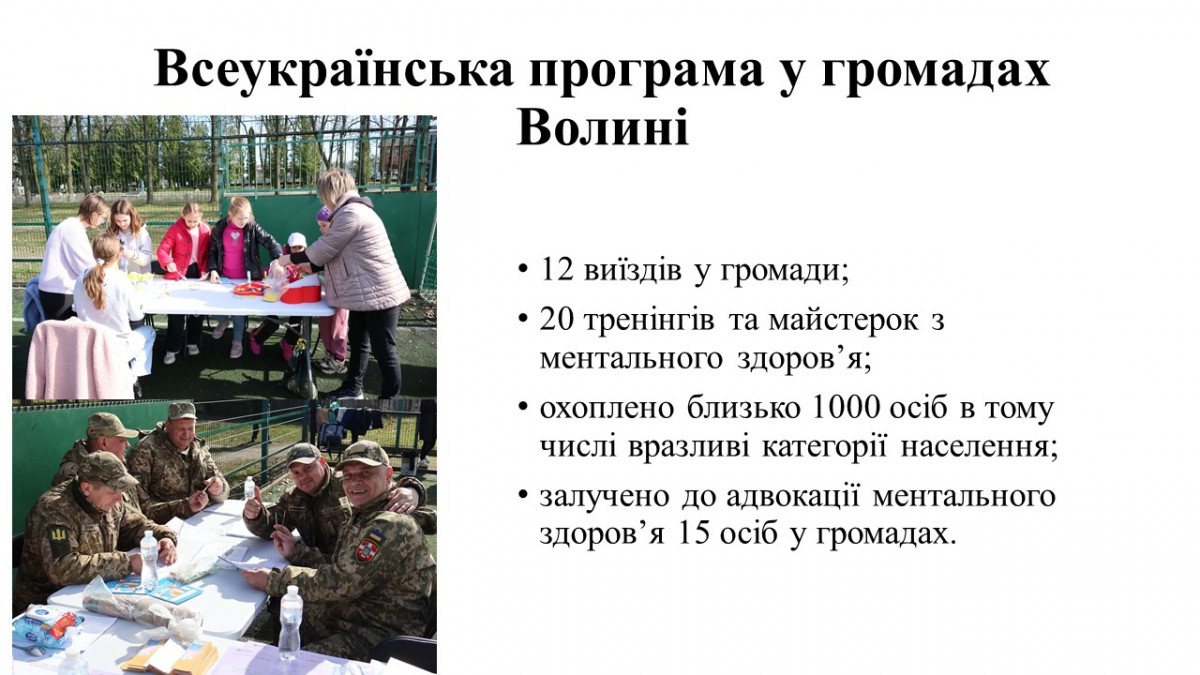 Всеукраїнська програма у громадах Волині

• 12 виїздів у громади;
• 20 тренінгів та майстерок з ментального здоров'я;
• охоплено близько 1000 осіб в тому числі вразливі категорії населення;
• залучено до адвокації ментального здоров'я 15 осіб у громадах.